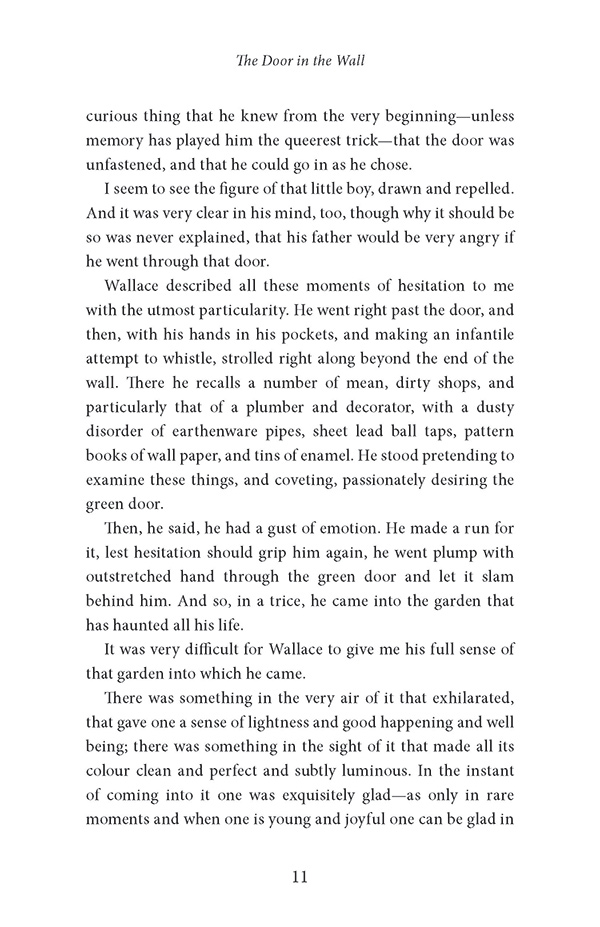 The Door in the Wall

curious thing that he knew from the very beginning—unless memory has played him the queerest trick—that the door was unfastened, and that he could go in as he chose.

I seem to see the figure of that little boy, drawn and repelled. And it was very clear in his mind, too, though why it should be so was never explained, that his father would be very angry if he went through that door.

Wallace described all these moments of hesitation to me with the utmost particularity. He went right past the door, and then, with his hands in his pockets, and making an infantile attempt to whistle, strolled right along beyond the end of the wall. There he recalls a number of mean, dirty shops, and particularly that of a plumber and decorator, with a dusty disorder of earthenware pipes, sheet lead ball taps, pattern books of wall paper, and tins of enamel. He stood pretending to examine these things, and coveting, passionately desiring the green door.

Then, he said, he had a gust of emotion. He made a run for it, lest hesitation should grip him again, he went plump with outstretched hand through the green door and let it slam behind him. And so, in a trice, he came into the garden that has haunted all his life.

It was very difficult for Wallace to give me his full sense of that garden into which he came.

There was something in the very air of it that exhilarated, that gave one a sense of lightness and good happening and well being; there was something in the sight of it that made all its colour clean and perfect and subtly luminous. In the instant of coming into it one was exquisitely glad—as only in rare moments and when one is young and joyful one can be glad in

11